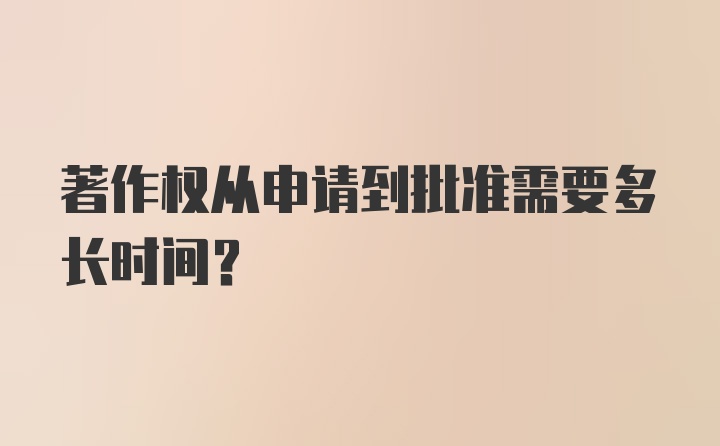 著作权从申请到批准需要多长时间？